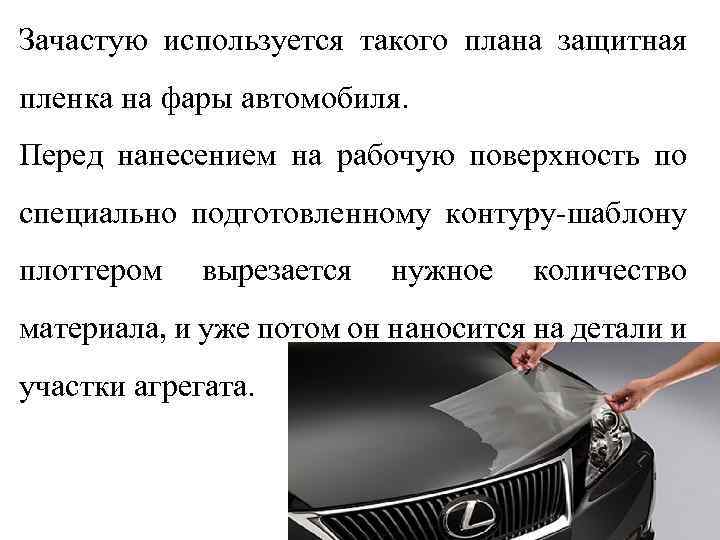 Зачастую используется такого плана защитная пленка на фары автомобиля.
Перед нанесением на рабочую поверхность по специально подготовленному контуру-шаблону плоттером вырезается нужное количество материала, и уже потом он наносится на детали и участки агрегата.